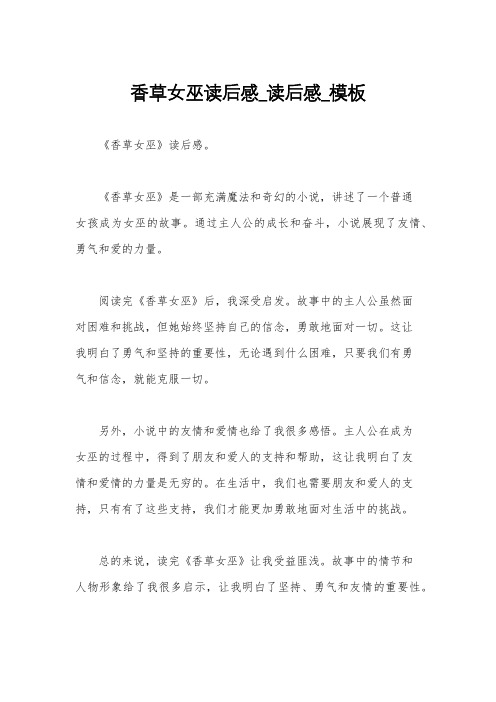 香草女巫读后感_读后感_模板

《香草女巫》读后感。

《香草女巫》是一部充满魔法和奇幻的小说，讲述了一个普通女孩成为女巫的故事。通过主人公的成长和奋斗，小说展现了友情、勇气和爱的力量。

阅读完《香草女巫》后，我深受启发。故事中的主人公虽然面对困难和挑战，但她始终坚持自己的信念，勇敢地面对一切。这让我明白了勇气和坚持的重要性，无论遇到什么困难，只要我们有勇气和信念，就能克服一切。

另外，小说中的友情和爱情也给了我很多感悟。主人公在成为女巫的过程中，得到了朋友和爱人的支持和帮助，这让我明白了友情和爱情的力量是无穷的。在生活中，我们也需要朋友和爱人的支持，只有有了这些支持，我们才能更加勇敢地面对生活中的挑战。

总的来说，读完《香草女巫》让我受益匪浅。故事中的情节和人物形象给了我很多启示，让我明白了坚持、勇气和友情的重要性。